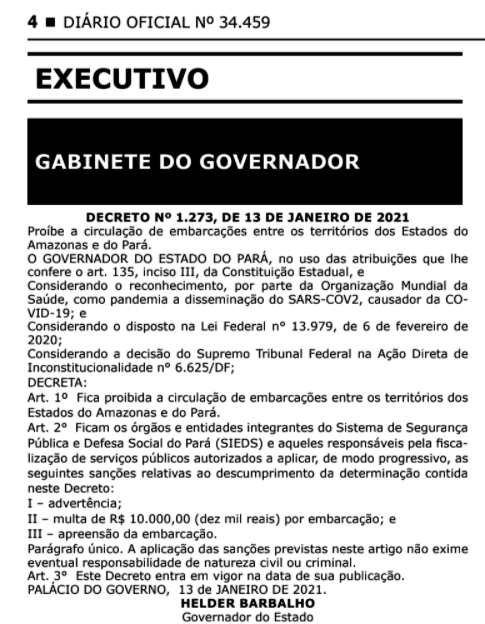 4 ■ DIÁRIO OFICIAL Nº 34.459

EXECUTIVO

GABINETE DO GOVERNADOR

DECRETO Nº 1.273, DE 13 DE JANEIRO DE 2021
Proíbe a circulação de embarcações entre os territórios dos Estados do Amazonas e do Pará.
O GOVERNADOR DO ESTADO DO PARÁ, no uso das atribuições que lhe confere o art. 135, inciso III, da Constituição Estadual, e
Considerando o reconhecimento, por parte da Organização Mundial da Saúde, como pandemia a disseminação do SARS-COV2, causador da COVID-19; e
Considerando o disposto na Lei Federal nº 13.979, de 6 de fevereiro de 2020;
Considerando a decisão do Supremo Tribunal Federal na Ação Direta de Inconstitucionalidade nº 6.625/DF;
DECRETA:
Art. 1º Fica proibida a circulação de embarcações entre os territórios dos Estados do Amazonas e do Pará.
Art. 2º Ficam os órgãos e entidades integrantes do Sistema de Segurança Pública e Defesa Social do Pará (SIEDS) e aqueles responsáveis pela fiscalização de serviços públicos autorizados a aplicar, de modo progressivo, as seguintes sanções relativas ao descumprimento da determinação contida neste Decreto:
I – advertência;
II – multa de R$ 10.000,00 (dez mil reais) por embarcação; e
III – apreensão da embarcação.
Parágrafo único. A aplicação das sanções previstas neste artigo não exime eventual responsabilidade de natureza civil ou criminal.
Art. 3º Este Decreto entra em vigor na data de sua publicação.
PALÁCIO DO GOVERNO, 13 de JANEIRO DE 2021.
HELDER BARBALHO
Governador do Estado